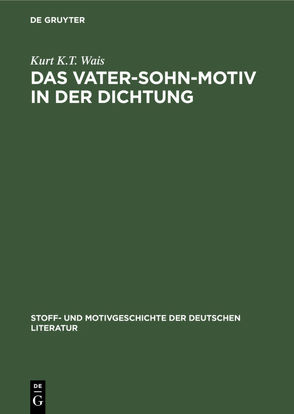 DE GRUYTER

Kurt K.T. Wais

DAS VATER-SOHN-MOTIV IN DER DICHTUNG

STOFF- UND MOTIVGESCHICHTE DER DEUTSCHEN LITERATUR

DE
G